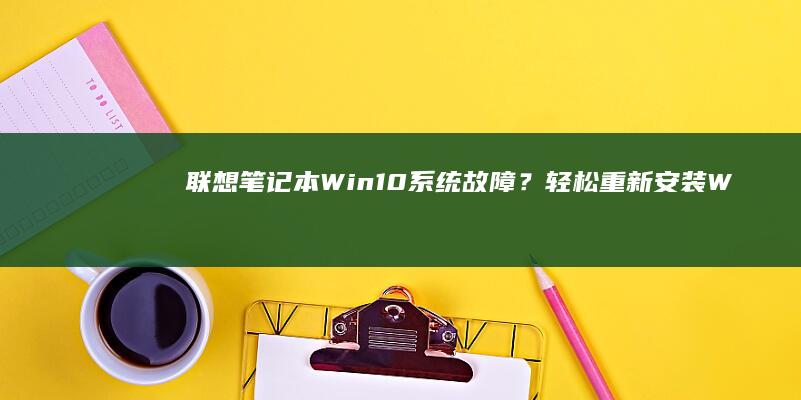 TO DO LIST

联想笔记本Win10系统故障？轻松重新安装W